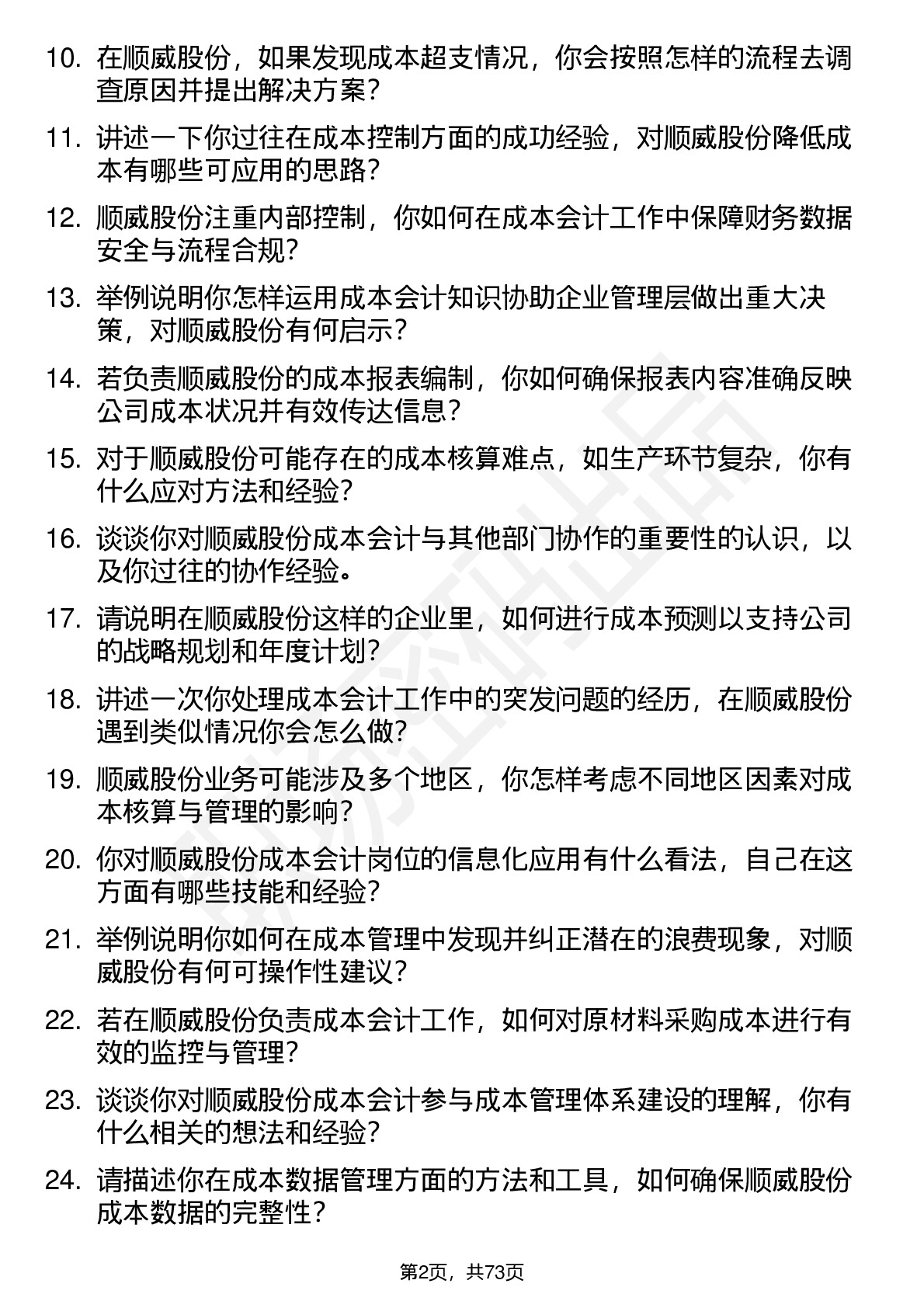 10. 在顺威股份，如果发现成本超支情况，你会按照怎样的流程去调查原因并提出解决方案？

11. 讲述一下你过往在成本控制方面的成功经验，对顺威股份降低成本有哪些可应用的思路？

12. 顺威股份注重内部控制，你如何在成本会计工作中保障财务数据安全与流程合规？

13. 举例说明你怎样运用成本会计知识协助企业管理层做出重大决策，对顺威股份有何启示？

14. 若负责顺威股份的成本报表编制，你如何确保报表内容准确反映公司成本状况并有效传达信息？

15. 对于顺威股份可能存在的成本核算难点，如生产环节复杂，你有什么应对方法和经验？

16. 谈谈你对顺威股份成本会计与其他部门协作的重要性的认识，以及你过往的协作经验。

17. 请说明在顺威股份这样的企业里，如何进行成本预测以支持公司的战略规划和年度计划？

18. 讲述一次你处理成本会计工作中的突发问题的经历，在顺威股份遇到类似情况你会怎么做？

19. 顺威股份业务可能涉及多个地区，你怎样考虑不同地区因素对成本核算与管理的影响？

20. 你对顺威股份成本会计岗位的信息化应用有什么看法，自己在这方面有哪些技能和经验？

21. 举例说明你如何在成本管理中发现并纠正潜在的浪费现象，对顺威股份有何可操作性建议？

22. 若在顺威股份负责成本会计工作，如何对原材料采购成本进行有效的监控与管理？

23. 谈谈你对顺威股份成本会计参与成本管理体系建设的理解，你有什么相关的想法和经验？

24. 请描述你在成本数据管理方面的方法和工具，如何确保顺威股份成本数据的完整性？

第2页，共73页